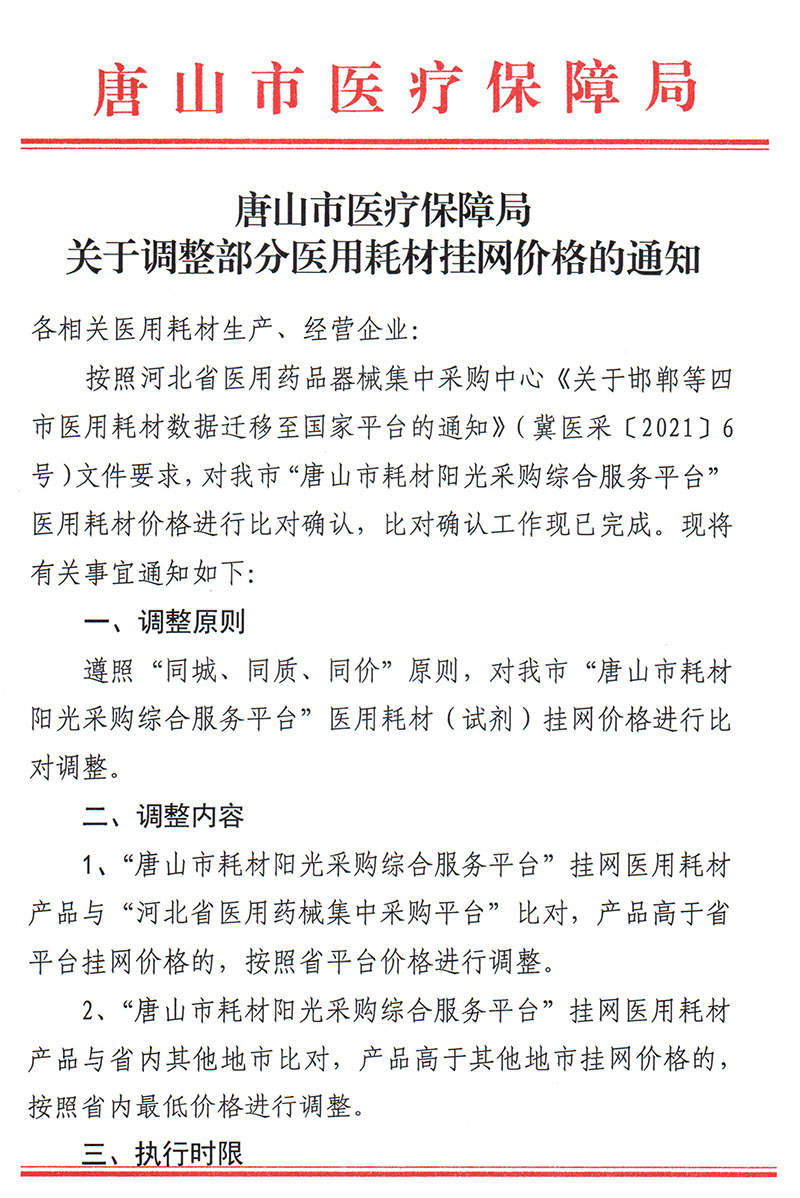 唐山市医疗保障局

唐山市医疗保障局
关于调整部分医用耗材挂网价格的通知

各相关医用耗材生产、经营企业:

按照河北省医用药品器械集中采购中心《关于邯郸等四市医用耗材数据迁移至国家平台的通知》(冀医采〔2021〕6号)文件要求,对我市“唐山市耗材阳光采购综合服务平台”医用耗材价格进行比对确认,比对确认工作现已完成。现将有关事宜通知如下:

一、调整原则

遵照“同城、同质、同价”原则,对我市“唐山市耗材阳光采购综合服务平台”医用耗材(试剂)挂网价格进行比对调整。

二、调整内容

1、“唐山市耗材阳光采购综合服务平台”挂网医用耗材产品与“河北省医用药械集中采购平台”比对,产品高于省平台挂网价格的,按照省平台价格进行调整。

2、“唐山市耗材阳光采购综合服务平台”挂网医用耗材产品与省内其他地市比对,产品高于其他地市挂网价格的,按照省内最低价格进行调整。

三、执行时限